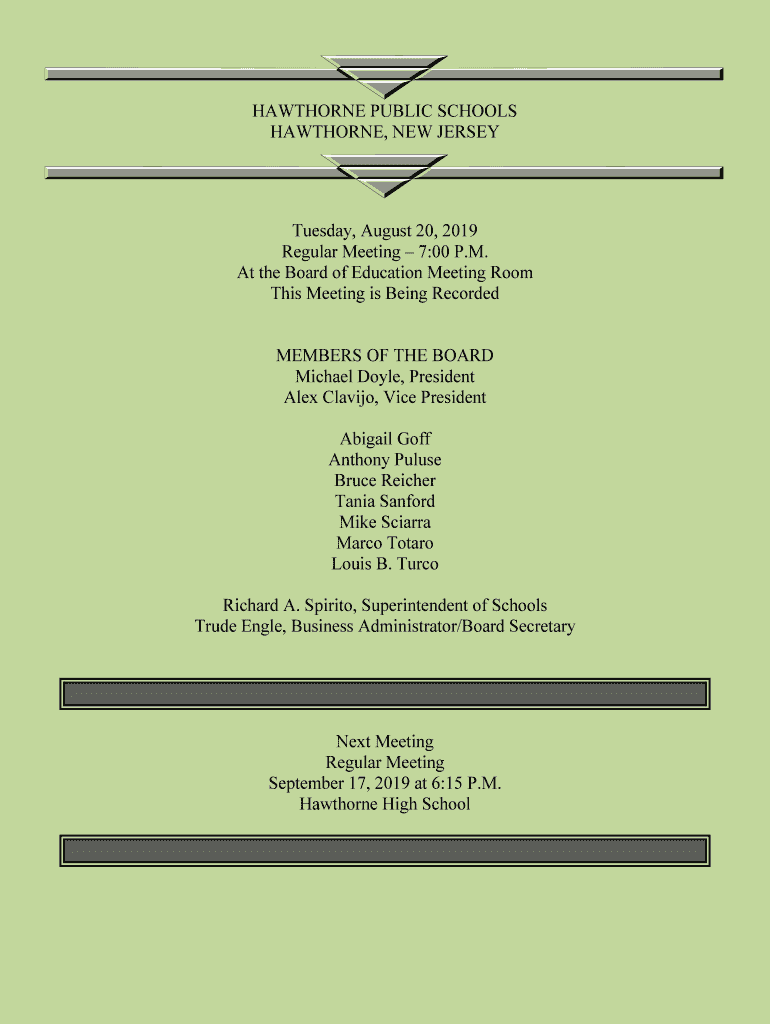 HAWTHORNE PUBLIC SCHOOLS
HAWTHORNE, NEW JERSEY

Tuesday, August 20, 2019
Regular Meeting – 7:00 P.M.
At the Board of Education Meeting Room
This Meeting is Being Recorded

MEMBERS OF THE BOARD
Michael Doyle, President
Alex Clavijo, Vice President

Abigail Goff
Anthony Puluse
Bruce Reicher
Tania Sanford
Mike Sciarra
Marco Totaro
Louis B. Turco

Richard A. Spirito, Superintendent of Schools
Trude Engle, Business Administrator/Board Secretary

Next Meeting
Regular Meeting
September 17, 2019 at 6:15 P.M.
Hawthorne High School